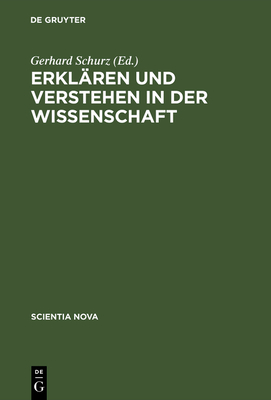 DE GRUYTER

Gerhard Schurz (Ed.)

ERKLÄREN UND VERSTEHEN IN DER WISSENSCHAFT

SCIENTIA NOVA

DE G